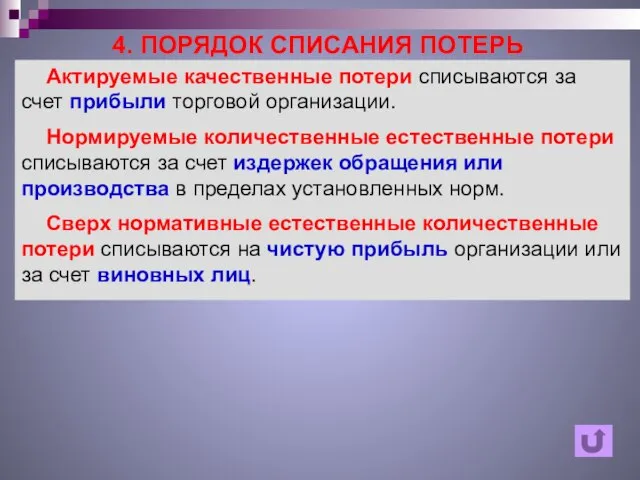 4. ПОРЯДОК СПИСАНИЯ ПОТЕРЬ

Актируемые качественные потери списываются за счет прибыли торговой организации.

Нормируемые количественные естественные потери списываются за счет издержек обращения или производства в пределах установленных норм.

Сверх нормативные естественные количественные потери списываются на чистую прибыль организации или за счет виновных лиц.